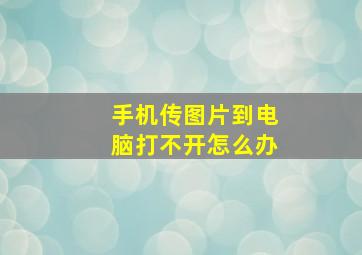 手机传图片到电脑打不开怎么办